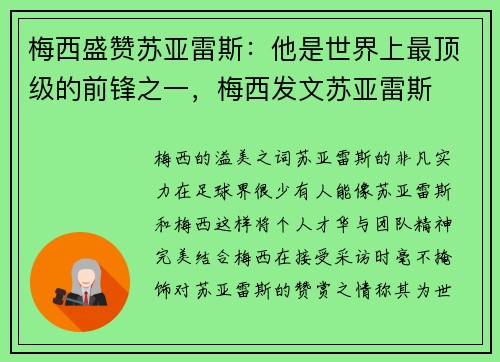 梅西盛赞苏亚雷斯：他是世界上最顶级的前锋之一，梅西发文苏亚雷斯

梅西的溢美之词苏亚雷斯的非凡实力在足球界很少有人能像苏亚雷斯和梅西这样将个人才华与团队精神完美结合梅西在接受采访时毫不掩饰对苏亚雷斯的赞赏之情称其为世